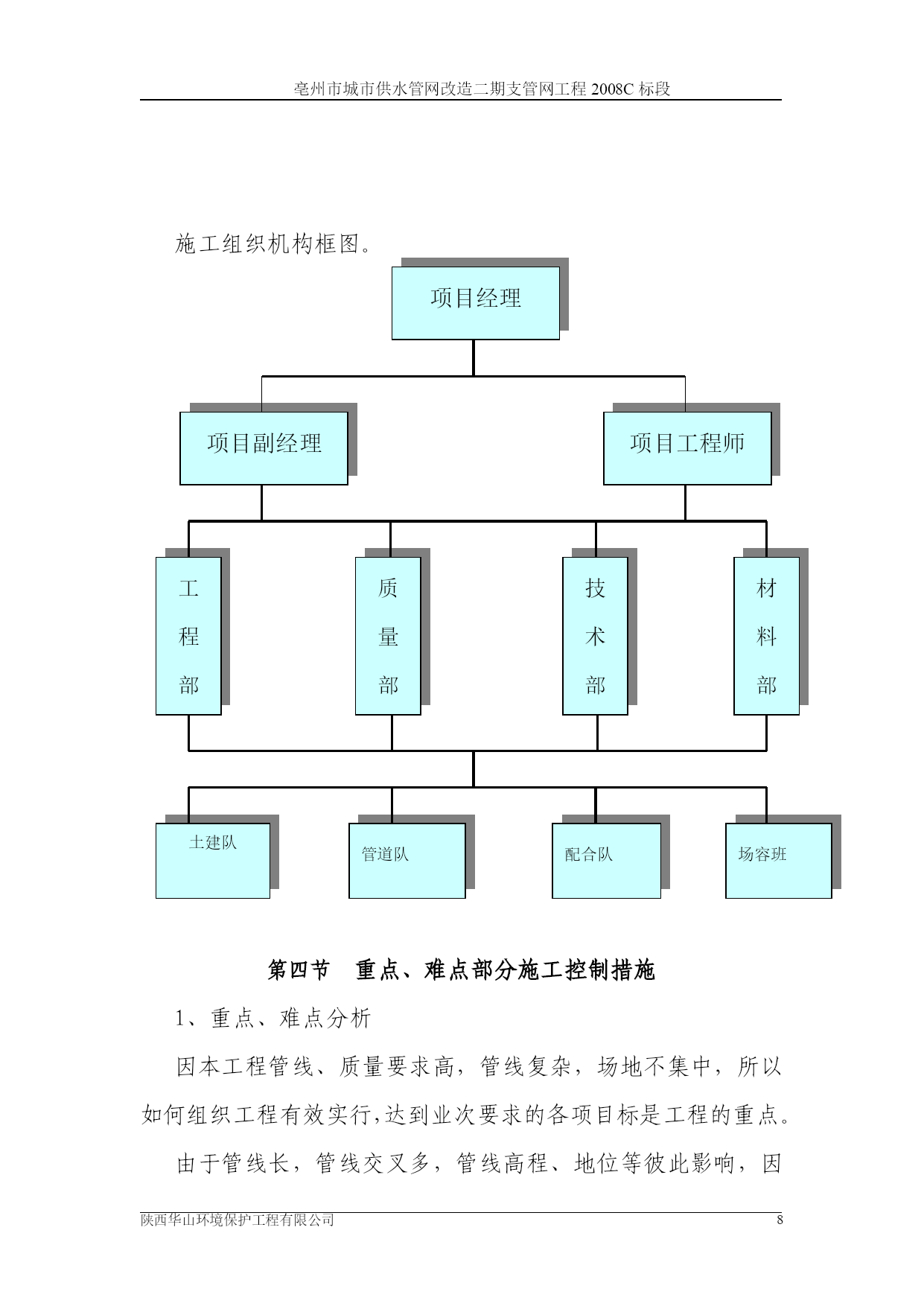 亳州市城市供水管网改造二期支管网工程 2008C 标段

施工组织机构框图。

项目经理

项目副经理

项目工程师

工程部

质量部

技术部

材料部

土建队

管道队

配合队

场容班

第四节　重点、难点部分施工控制措施

1、重点、难点分析

因本工程管线、质量要求高，管线复杂，场地不集中，所以如何组织工程有效实行,达到业次要求的各项目标是工程的重点。

由于管线长，管线交叉多，管线高程、地位等彼此影响，因

陕西华山环境保护工程有限公司　8